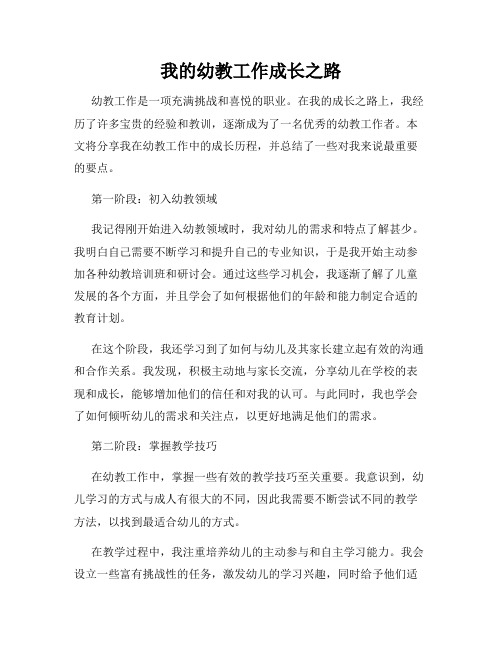 我的幼教工作成长之路

幼教工作是一项充满挑战和喜悦的职业。在我的成长之路上，我经历了许多宝贵的经验和教训，逐渐成为了一名优秀的幼教工作者。本文将分享我在幼教工作中的成长历程，并总结了一些对我来说最重要的要点。

第一阶段：初入幼教领域

我记得刚开始进入幼教领域时，我对幼儿的需求和特点了解甚少。我明白自己需要不断学习和提升自己的专业知识，于是我开始主动参加各种幼教培训班和研讨会。通过这些学习机会，我逐渐了解了儿童发展的各个方面，并且学会了如何根据他们的年龄和能力制定合适的教育计划。

在这个阶段，我还学习到了如何与幼儿及其家长建立起有效的沟通和合作关系。我发现，积极主动地与家长交流，分享幼儿在学校的表现和成长，能够增加他们的信任和对我的认可。与此同时，我也学会了如何倾听幼儿的需求和关注点，以更好地满足他们的需求。

第二阶段：掌握教学技巧

在幼教工作中，掌握一些有效的教学技巧至关重要。我意识到，幼儿学习的方式与成人有很大的不同，因此我需要不断尝试不同的教学方法，以找到最适合幼儿的方式。

在教学过程中，我注重培养幼儿的主动参与和自主学习能力。我会设立一些富有挑战性的任务，激发幼儿的学习兴趣，同时给予他们适